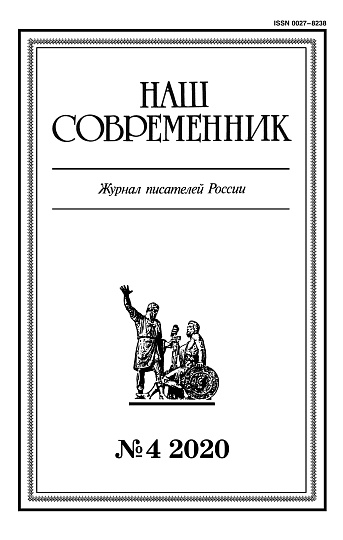 ISSN 0027–8238

НАШ
СОВРЕМЕННИК

Журнал писателей России

№ 4 2020